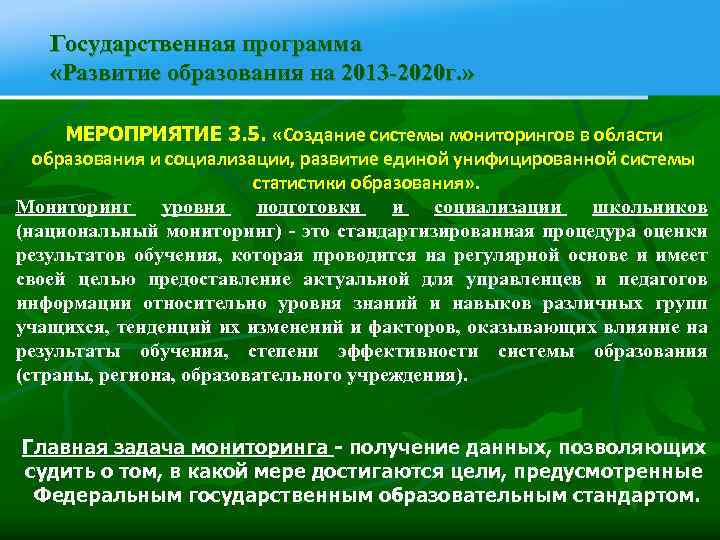 Государственная программа
«Развитие образования на 2013-2020г.»

МЕРОПРИЯТИЕ 3.5. «Создание системы мониторингов в области образования и социализации, развитие единой унифицированной системы статистики образования».

Мониторинг уровня подготовки и социализации школьников (национальный мониторинг) - это стандартизированная процедура оценки результатов обучения, которая проводится на регулярной основе и имеет своей целью предоставление актуальной для управленцев и педагогов информации относительно уровня знаний и навыков различных групп учащихся, тенденций их изменений и факторов, оказывающих влияние на результаты обучения, степени эффективности системы образования (страны, региона, образовательного учреждения).

Главная задача мониторинга - получение данных, позволяющих судить о том, в какой мере достигаются цели, предусмотренные Федеральным государственным образовательным стандартом.